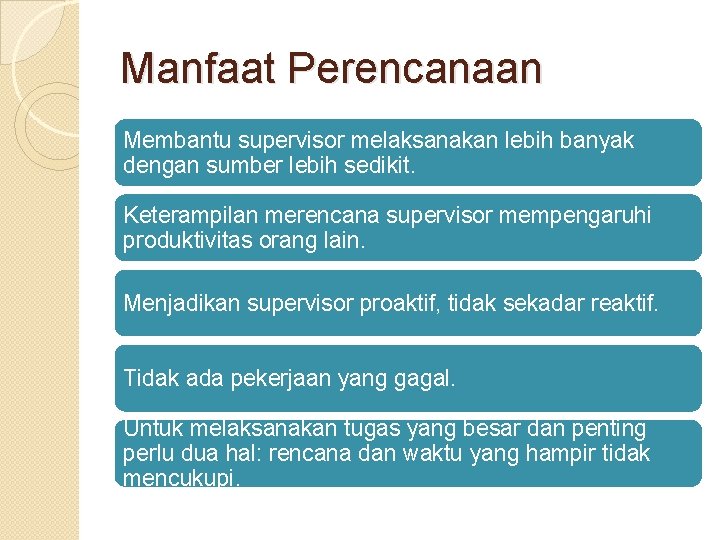 Manfaat Perencanaan

Membantu supervisor melaksanakan lebih banyak dengan sumber lebih sedikit.

Keterampilan merencana supervisor mempengaruhi produktivitas orang lain.

Menjadikan supervisor proaktif, tidak sekadar reaktif.

Tidak ada pekerjaan yang gagal.

Untuk melaksanakan tugas yang besar dan penting perlu dua hal: rencana dan waktu yang hampir tidak mencukupi.